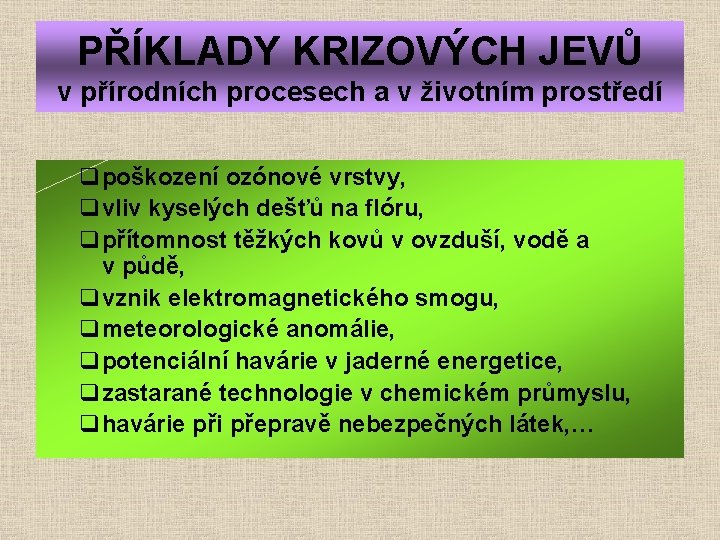 PŘÍKLADY KRIZOVÝCH JEVŮ
v přírodních procesech a v životním prostředí

❑ poškození ozónové vrstvy,
❑ vliv kyselých dešťů na flóru,
❑ přítomnost těžkých kovů v ovzduší, vodě a v půdě,
❑ vznik elektromagnetického smogu,
❑ meteorologické anomálie,
❑ potenciální havárie v jaderné energetice,
❑ zastarané technologie v chemickém průmyslu,
❑ havárie při přepravě nebezpečných látek,…